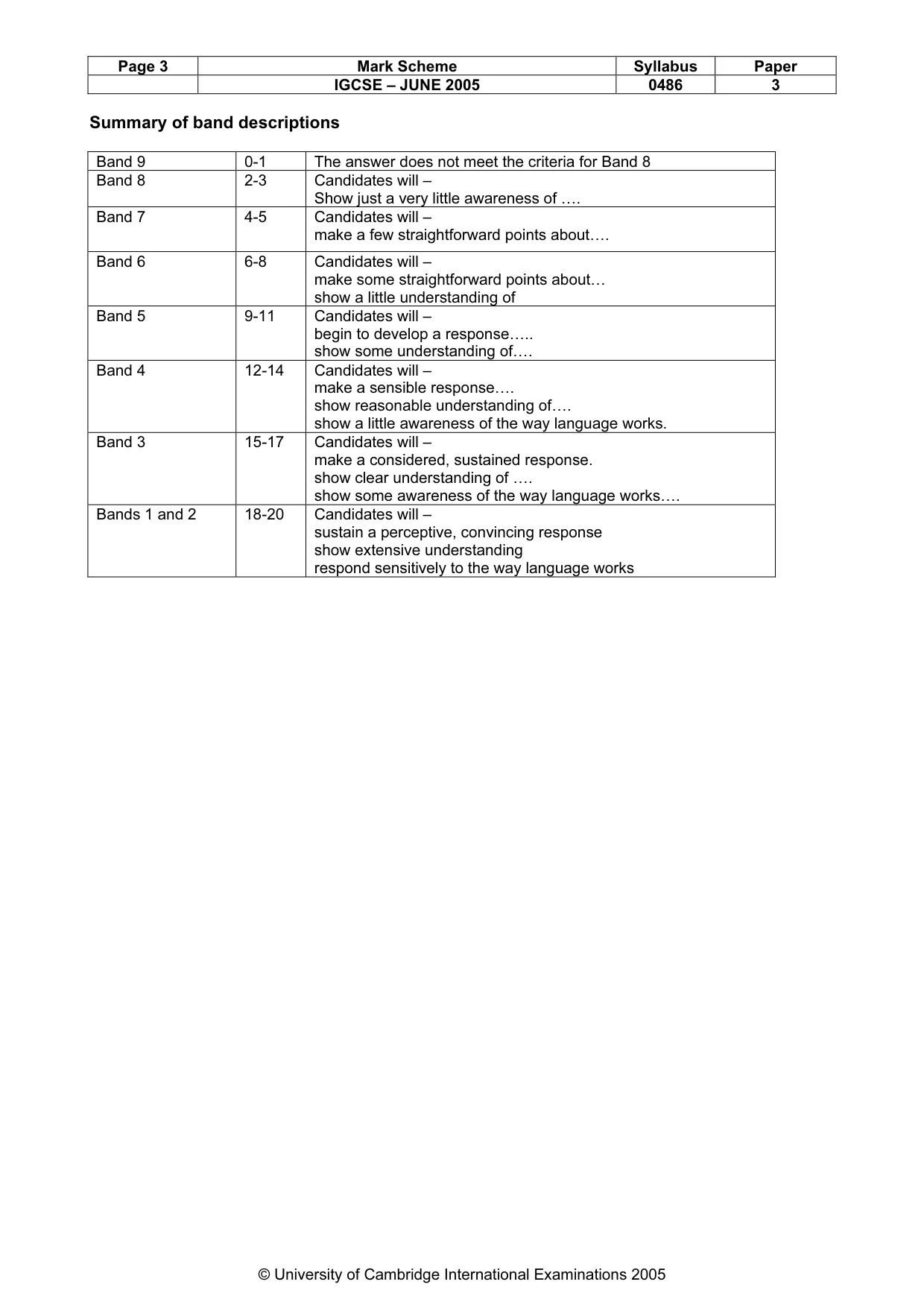 | Page 3 | Mark Scheme | Syllabus | Paper |
|---|---|---|---|
|  | IGCSE – JUNE 2005 | 0486 | 3 |

Summary of band descriptions

| Band 9 | 0-1 | The answer does not meet the criteria for Band 8 |
|---|---|---|
| Band 8 | 2-3 | Candidates will – Show just a very little awareness of …. |
| Band 7 | 4-5 | Candidates will – make a few straightforward points about…. |
| Band 6 | 6-8 | Candidates will – make some straightforward points about… show a little understanding of |
| Band 5 | 9-11 | Candidates will – begin to develop a response….. show some understanding of…. |
| Band 4 | 12-14 | Candidates will – make a sensible response…. show reasonable understanding of…. show a little awareness of the way language works. |
| Band 3 | 15-17 | Candidates will – make a considered, sustained response. show clear understanding of …. show some awareness of the way language works…. |
| Bands 1 and 2 | 18-20 | Candidates will – sustain a perceptive, convincing response show extensive understanding respond sensitively to the way language works |

© University of Cambridge International Examinations 2005